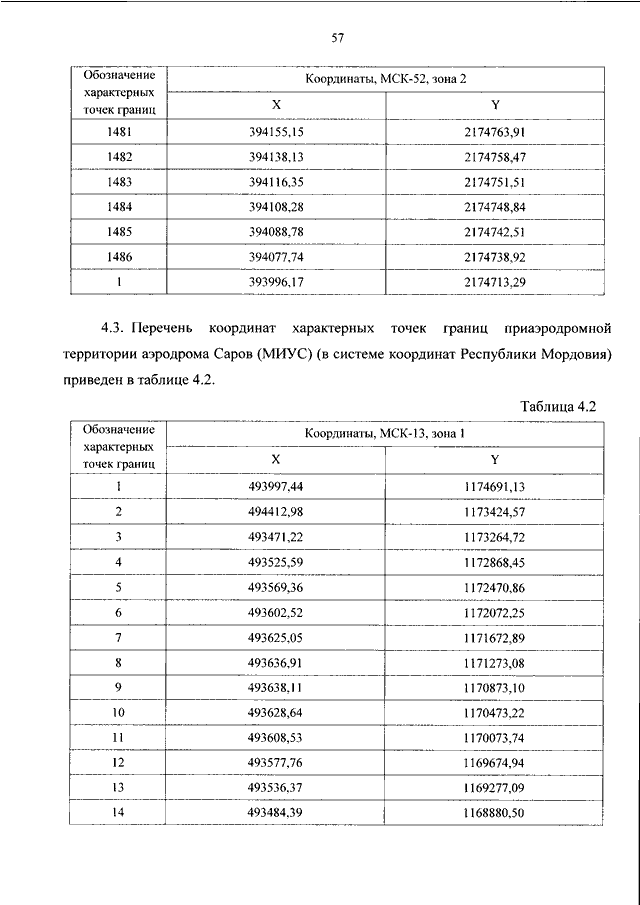 57

| Обозначение характерных точек границ | Координаты, МСК-52, зона 2 | |
|---|---|---|
| | X | Y |
| 1481 | 394155,15 | 2174763,91 |
| 1482 | 394138,13 | 2174758,47 |
| 1483 | 394116,35 | 2174751,51 |
| 1484 | 394108,28 | 2174748,84 |
| 1485 | 394088,78 | 2174742,51 |
| 1486 | 394077,74 | 2174738,92 |
| 1 | 393996,17 | 2174713,29 |

4.3. Перечень координат характерных точек границ приаэродромной территории аэродрома Саров (МИУС) (в системе координат Республики Мордовия) приведен в таблице 4.2.

Таблица 4.2

| Обозначение характерных точек границ | Координаты, МСК-13, зона 1 | |
|---|---|---|
| | X | Y |
| 1 | 493997,44 | 1174691,13 |
| 2 | 494412,98 | 1173424,57 |
| 3 | 493471,22 | 1173264,72 |
| 4 | 493525,59 | 1172868,45 |
| 5 | 493569,36 | 1172470,86 |
| 6 | 493602,52 | 1172072,25 |
| 7 | 493625,05 | 1171672,89 |
| 8 | 493636,91 | 1171273,08 |
| 9 | 493638,11 | 1170873,10 |
| 10 | 493628,64 | 1170473,22 |
| 11 | 493608,53 | 1170073,74 |
| 12 | 493577,76 | 1169674,94 |
| 13 | 493536,37 | 1169277,09 |
| 14 | 493484,39 | 1168880,50 |